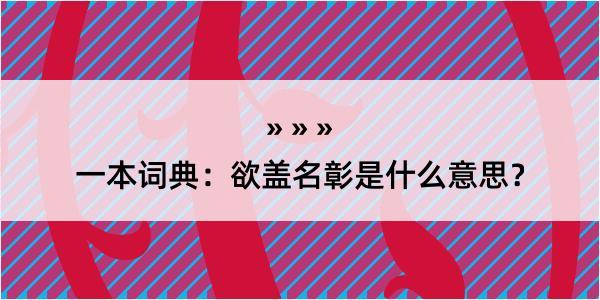 » » »

一本词典：欲盖名彰是什么意思？